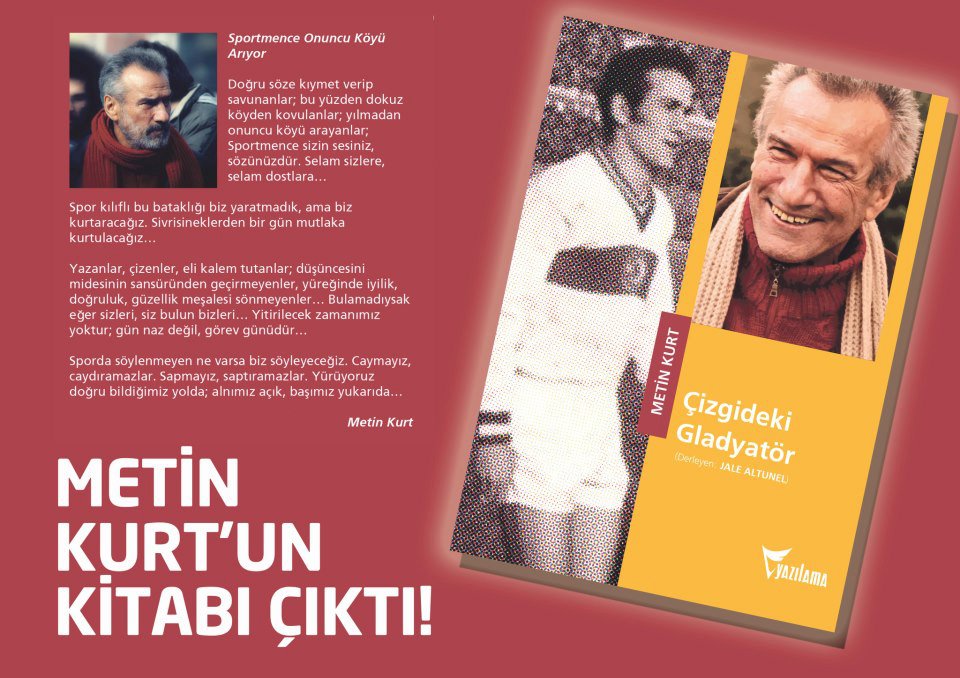 Sportmence Onuncu Köyü Arıyor

Doğru söze kıymet verip savunanlar; bu yüzden dokuz köyden kovulanlar; yılmadan onuncu köyü arayanlar; Sportmence sizin sesiniz, sözünüzdür. Selam sizlere, selam dostlara…

Spor kılıflı bu bataklığı biz yaratmadık, ama biz kurtaracağız. Sivrisineklerden bir gün mutlaka kurtulacağız…

Yazanlar, çizenler, eli kalem tutanlar; düşüncesini midesinin sansüründen geçirmeyenler, yüreğinde iyilik, doğruluk, güzellik meşalesi sönmeyenler… Bulamadıysak eğer sizleri, siz bulun bizleri… Yitirilecek zamanımız yoktur; gün naz değil, görev günüdür…

Sporda söylenmeyen ne varsa biz söyleyeceğiz. Caymayız, caydıramazlar. Sapmayız, saptıramazlar. Yürüyoruz doğru bildiğimiz yolda; alnımız açık, başımız yukarıda…

Metin Kurt

METİN KURT'UN KİTABI ÇIKTI!

METİN KURT

Çizgideki Gladyatör

(Derleyen: JALE ALTUNEL)

YAZILAMA